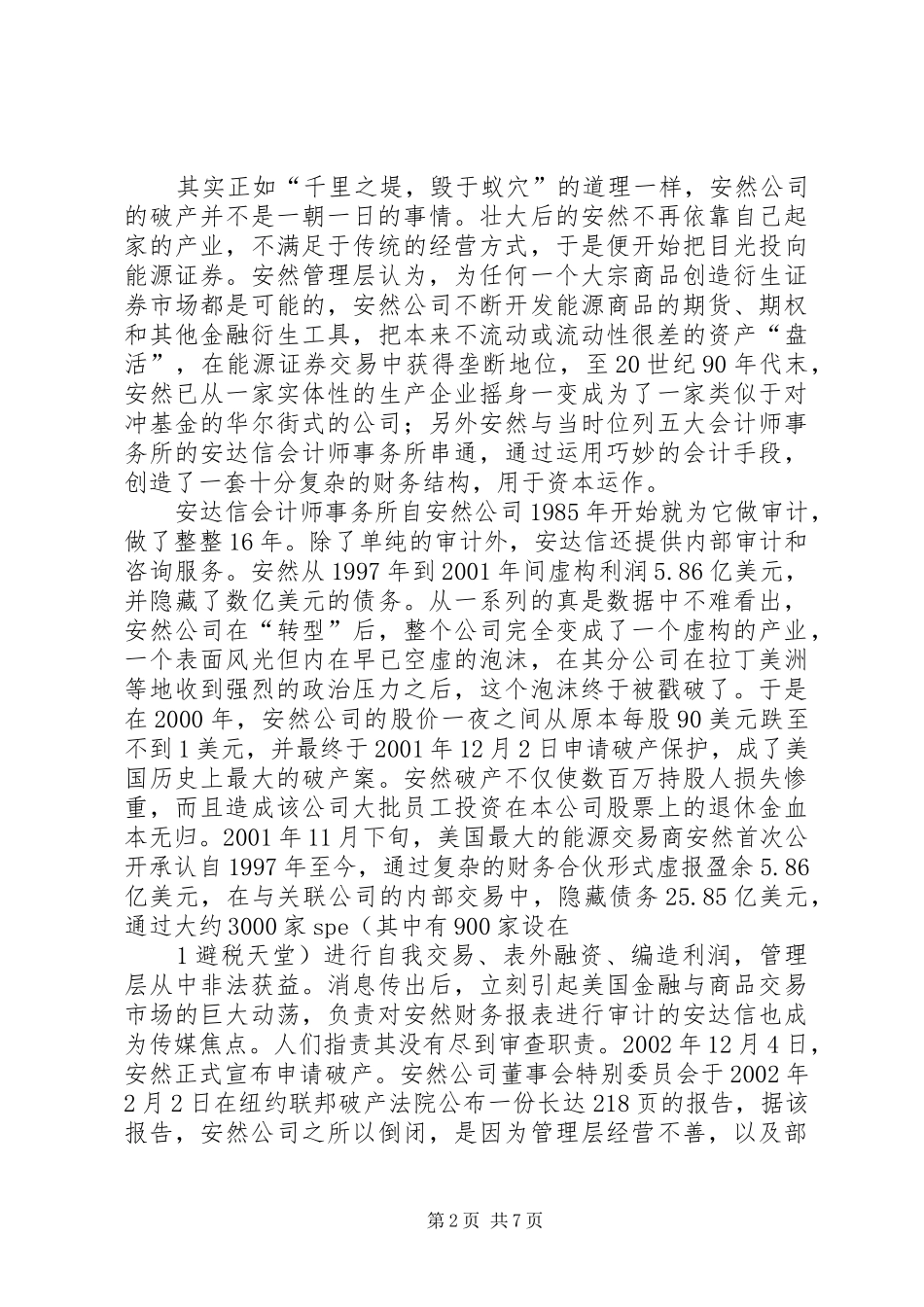 其实正如“千里之堤，毁于蚁穴”的道理一样，安然公司的破产并不是一朝一日的事情。壮大后的安然不再依靠自己起家的产业，不满足于传统的经营方式，于是便开始把目光投向能源证券。安然管理层认为，为任何一个大宗商品创造衍生证券市场都是可能的，安然公司不断开发能源商品的期货、期权和其他金融衍生工具，把本来不流动或流动性很差的资产“盘活”，在能源证券交易中获得垄断地位，至20世纪90年代末，安然已从一家实体性的生产企业摇身一变成为了一家类似于对冲基金的华尔街式的公司；另外安然与当时位列五大会计师事务所的安达信会计师事务所串通，通过运用巧妙的会计手段，创造了一套十分复杂的财务结构，用于资本运作。

安达信会计师事务所自安然公司1985年开始就为它做审计，做了整整16年。除了单纯的审计外，安达信还提供内部审计和咨询服务。安然从1997年到2001年间虚构利润5.86亿美元，并隐藏了数亿美元的债务。从一系列的真是数据中不难看出，安然公司在“转型”后，整个公司完全变成了一个虚构的产业，一个表面风光但内在早已空虚的泡沫，在其分公司在拉丁美洲等地收到强烈的政治压力之后，这个泡沫终于被戳破了。于是在2000年，安然公司的股价一夜之间从原本每股90美元跌至不到1美元，并最终于2001年12月2日申请破产保护，成了美国历史上最大的破产案。安然破产不仅使数百万持股人损失惨重，而且造成该公司大批员工投资在本公司股票上的退休金血本无归。2001年11月下旬，美国最大的能源交易商安然首次公开承认自1997年至今，通过复杂的财务合伙形式虚报盈余5.86亿美元，在与关联公司的内部交易中，隐藏债务25.85亿美元，通过大约3000家spe（其中有900家设在

1避税天堂）进行自我交易、表外融资、编造利润，管理层从中非法获益。消息传出后，立刻引起美国金融与商品交易市场的巨大动荡，负责对安然财务报表进行审计的安达信也成为传媒焦点。人们指责其没有尽到审查职责。2002年12月4日，安然正式宣布申请破产。安然公司董事会特别委员会于2002年2月2日在纽约联邦破产法院公布一份长达218页的报告，据该报告，安然公司之所以倒闭，是因为管理层经营不善，以及部

第2页 共7页